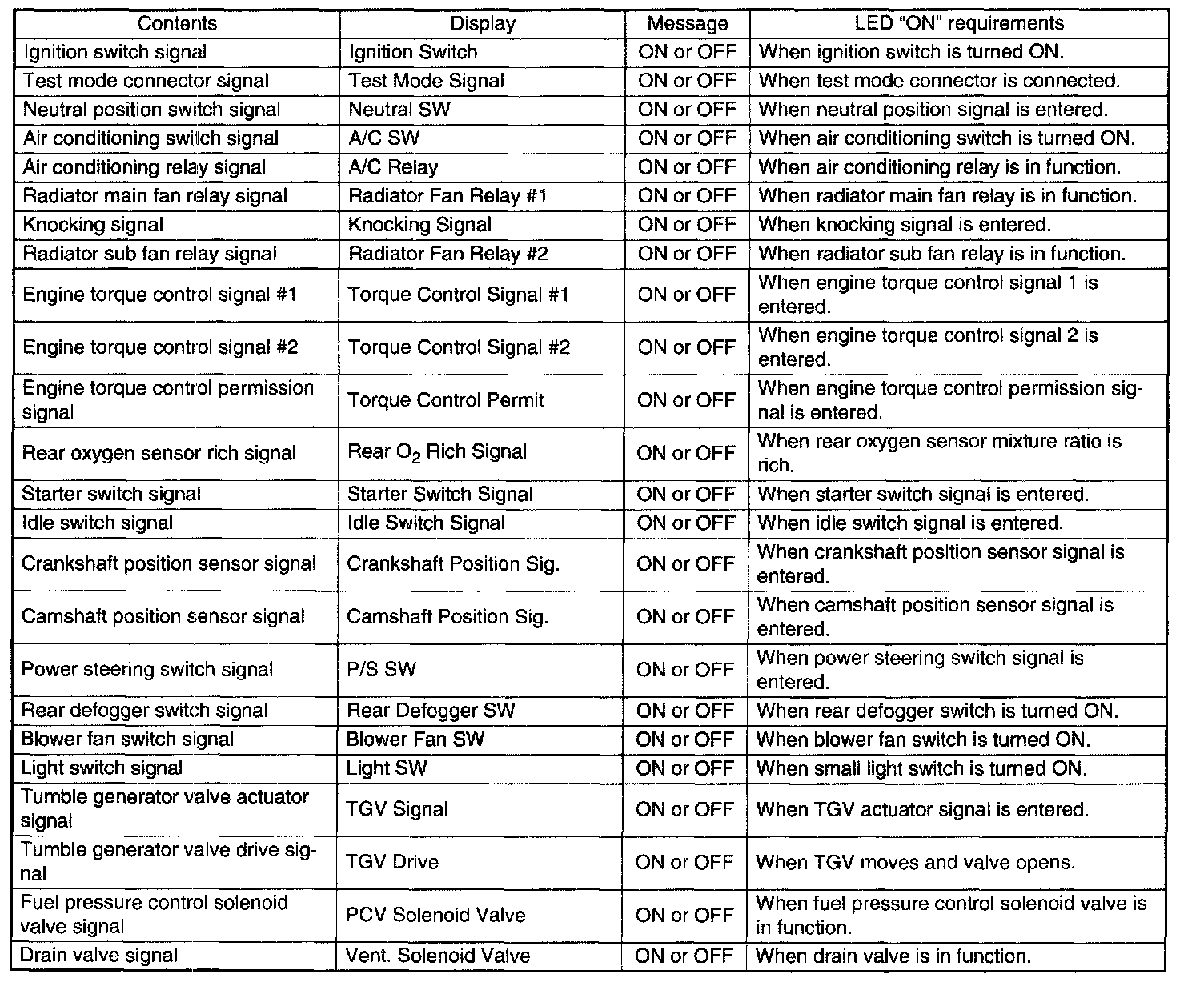 | Contents | Display | Message | LED "ON" requirements |
|---|---|---|---|
| Ignition switch signal | Ignition Switch | ON or OFF | When ignition switch is turned ON. |
| Test mode connector signal | Test Mode Signal | ON or OFF | When test mode connector is connected. |
| Neutral position switch signal | Neutral SW | ON or OFF | When neutral position signal is entered. |
| Air conditioning switch signal | A/C SW | ON or OFF | When air conditioning switch is turned ON. |
| Air conditioning relay signal | A/C Relay | ON or OFF | When air conditioning relay is in function. |
| Radiator main fan relay signal | Radiator Fan Relay #1 | ON or OFF | When radiator main fan relay is in function. |
| Knocking signal | Knocking Signal | ON or OFF | When knocking signal is entered. |
| Radiator sub fan relay signal | Radiator Fan Relay #2 | ON or OFF | When radiator sub fan relay is in function. |
| Engine torque control signal #1 | Torque Control Signal #1 | ON or OFF | When engine torque control signal 1 is entered. |
| Engine torque control signal #2 | Torque Control Signal #2 | ON or OFF | When engine torque control signal 2 is entered. |
| Engine torque control permission signal | Torque Control Permit | ON or OFF | When engine torque control permission signal is entered. |
| Rear oxygen sensor rich signal | Rear $O_2$ Rich Signal | ON or OFF | When rear oxygen sensor mixture ratio is rich. |
| Starter switch signal | Starter Switch Signal | ON or OFF | When starter switch signal is entered. |
| Idle switch signal | Idle Switch Signal | ON or OFF | When idle switch signal is entered. |
| Crankshaft position sensor signal | Crankshaft Position Sig. | ON or OFF | When crankshaft position sensor signal is entered. |
| Camshaft position sensor signal | Camshaft Position Sig. | ON or OFF | When camshaft position sensor signal is entered. |
| Power steering switch signal | P/S SW | ON or OFF | When power steering switch signal is entered. |
| Rear defogger switch signal | Rear Defogger SW | ON or OFF | When rear defogger switch is turned ON. |
| Blower fan switch signal | Blower Fan SW | ON or OFF | When blower fan switch is turned ON. |
| Light switch signal | Light SW | ON or OFF | When small light switch is turned ON. |
| Tumble generator valve actuator signal | TGV Signal | ON or OFF | When TGV actuator signal is entered. |
| Tumble generator valve drive signal | TGV Drive | ON or OFF | When TGV moves and valve opens. |
| Fuel pressure control solenoid valve signal | PCV Solenoid Valve | ON or OFF | When fuel pressure control solenoid valve is in function. |
| Drain valve signal | Vent. Solenoid Valve | ON or OFF | When drain valve is in function. |